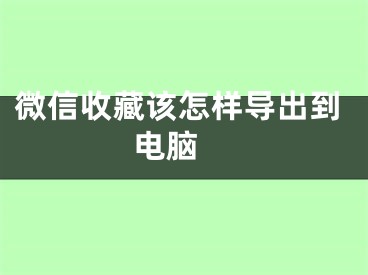 微信收藏该怎样导出到电脑